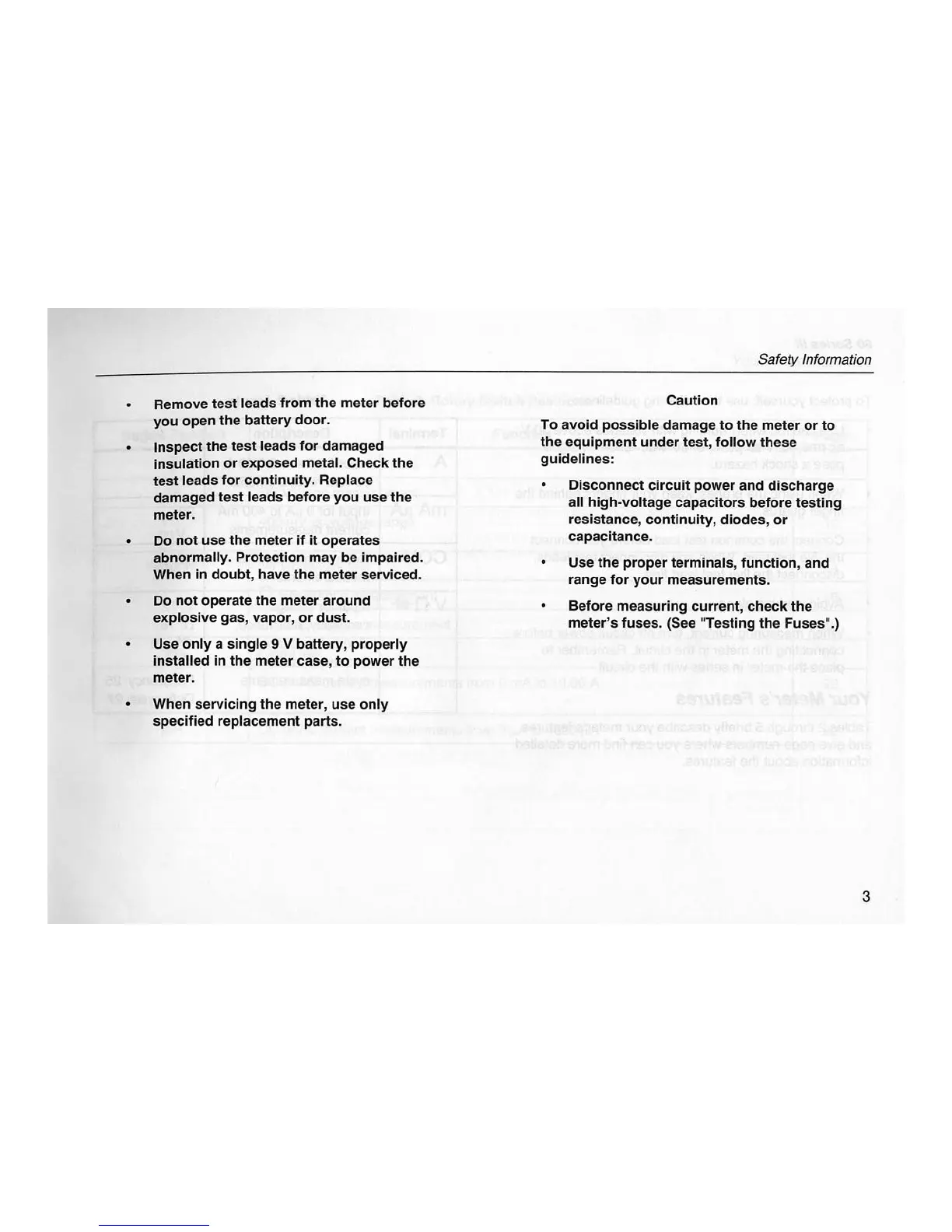 Safety Information

• Remove test leads from the meter before you open the battery door.

• Inspect the test leads for damaged insulation or exposed metal. Check the test leads for continuity. Replace damaged test leads before you use the meter.

• Do not use the meter if it operates abnormally. Protection may be impaired. When in doubt, have the meter serviced.

• Do not operate the meter around explosive gas, vapor, or dust.

• Use only a single 9 V battery, properly installed in the meter case, to power the meter.

• When servicing the meter, use only specified replacement parts.

Caution

To avoid possible damage to the meter or to the equipment under test, follow these guidelines:

• Disconnect circuit power and discharge all high-voltage capacitors before testing resistance, continuity, diodes, or capacitance.

• Use the proper terminals, function, and range for your measurements.

• Before measuring current, check the meter's fuses. (See "Testing the Fuses".)

3